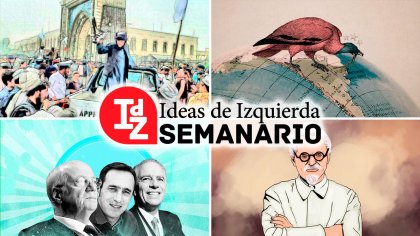 IdZ
Ideas de Izquierda
SEMANARIO